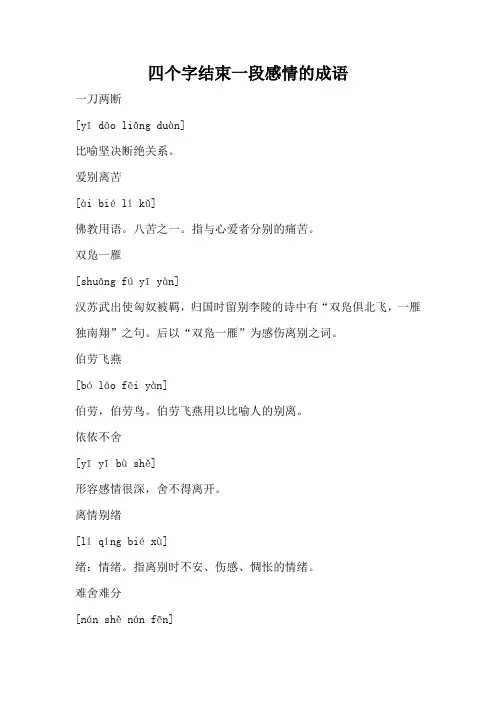 四个字结束一段感情的成语

一刀两断

[yī dāo liǎng duàn]

比喻坚决断绝关系。

爱别离苦

[ài bié lí kǔ]

佛教用语。八苦之一。指与心爱者分别的痛苦。

双凫一雁

[shuāng fú yī yàn]

汉苏武出使匈奴被羁，归国时留别李陵的诗中有“双凫俱北飞，一雁独南翔”之句。后以“双凫一雁”为感伤离别之词。

伯劳飞燕

[bó láo fēi yàn]

伯劳，伯劳鸟。伯劳飞燕用以比喻人的别离。

依依不舍

[yī yī bù shě]

形容感情很深，舍不得离开。

离情别绪

[lí qíng bié xù]

绪：情绪。指离别时不安、伤感、惆怅的情绪。

难舍难分

[nán shě nán fēn]